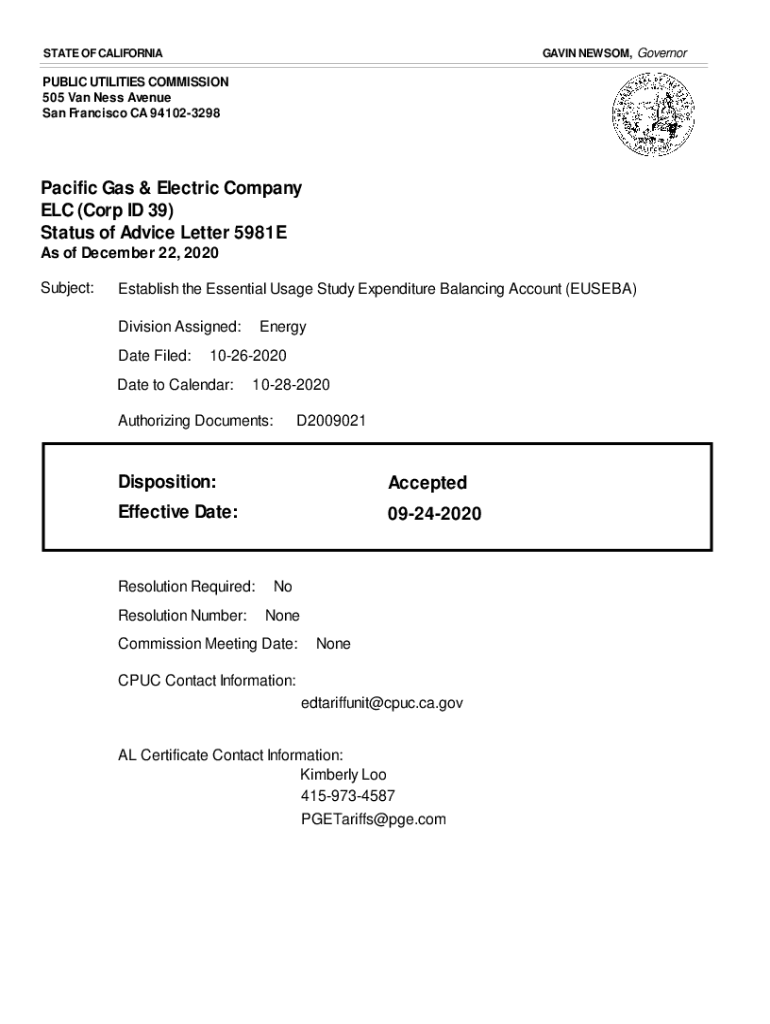 STATE OF CALIFORNIA

GAVIN NEWSOM, Governor

PUBLIC UTILITIES COMMISSION
505 Van Ness Avenue
San Francisco CA 94102-3298

Pacific Gas & Electric Company
ELC (Corp ID 39)
Status of Advice Letter 5981E
As of December 22, 2020

Subject: Establish the Essential Usage Study Expenditure Balancing Account (EUSEBA)

Division Assigned: Energy

Date Filed: 10-26-2020

Date to Calendar: 10-28-2020

Authorizing Documents: D2009021

Disposition: Accepted
Effective Date: 09-24-2020

Resolution Required: No

Resolution Number: None

Commission Meeting Date: None

CPUC Contact Information:
edtariffunit@cpuc.ca.gov

AL Certificate Contact Information:
Kimberly Loo
415-973-4587
PGETariffs@pge.com